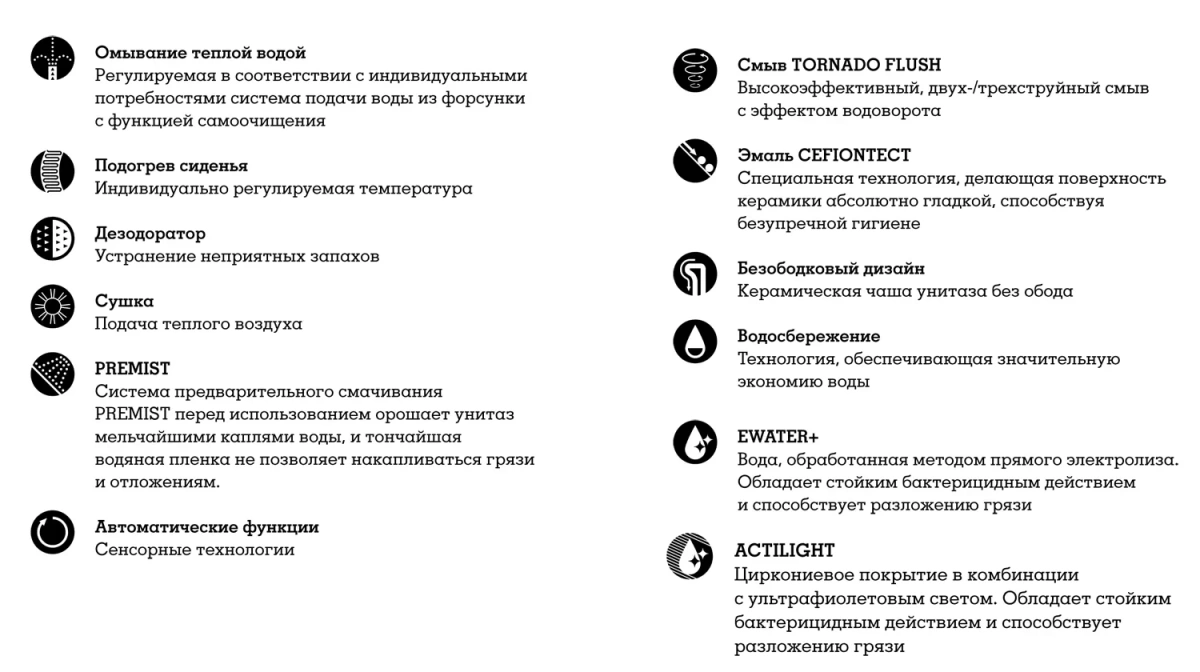 Омывание теплой водой
Регулируемая в соответствии с индивидуальными потребностями система подачи воды из форсунки с функцией самоочищения

Подогрев сиденья
Индивидуально регулируемая температура

Дезодоратор
Устранение неприятных запахов

Сушка
Подача теплого воздуха

PREMIST
Система предварительного смачивания PREMIST перед использованием орошает унитаз мельчайшими каплями воды, и тончайшая водяная пленка не позволяет накапливаться грязи и отложениям.

Автоматические функции
Сенсорные технологии

Смыв TORNADO FLUSH
Высокоэффективный, двух-/трехструйный смыв с эффектом водоворота

Эмаль CEFIONTECT
Специальная технология, делающая поверхность керамики абсолютно гладкой, способствуя безупречной гигиене

Безободковый дизайн
Керамическая чаша унитаза без обода

Водосбережение
Технология, обеспечивающая значительную экономию воды

EWATER+
Вода, обработанная методом прямого электролиза. Обладает стойким бактерицидным действием и способствует разложению грязи

ACTILIGHT
Циркониевое покрытие в комбинации с ультрафиолетовым светом. Обладает стойким бактерицидным действием и способствует разложению грязи